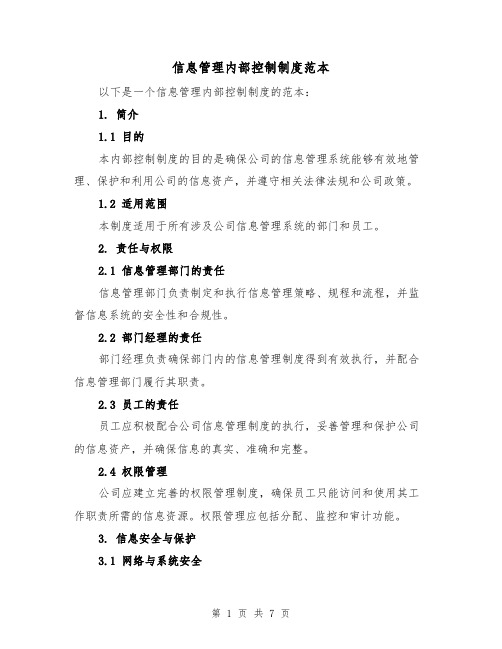 信息管理内部控制制度范本

以下是一个信息管理内部控制制度的范本：

1. 简介

1.1 目的

本内部控制制度的目的是确保公司的信息管理系统能够有效地管理、保护和利用公司的信息资产，并遵守相关法律法规和公司政策。

1.2 适用范围

本制度适用于所有涉及公司信息管理系统的部门和员工。

2. 责任与权限

2.1 信息管理部门的责任

信息管理部门负责制定和执行信息管理策略、规程和流程，并监督信息系统的安全性和合规性。

2.2 部门经理的责任

部门经理负责确保部门内的信息管理制度得到有效执行，并配合信息管理部门履行其职责。

2.3 员工的责任

员工应积极配合公司信息管理制度的执行，妥善管理和保护公司的信息资产，并确保信息的真实、准确和完整。

2.4 权限管理

公司应建立完善的权限管理制度，确保员工只能访问和使用其工作职责所需的信息资源。权限管理应包括分配、监控和审计功能。

3. 信息安全与保护

3.1 网络与系统安全

第 1 页 共 7 页